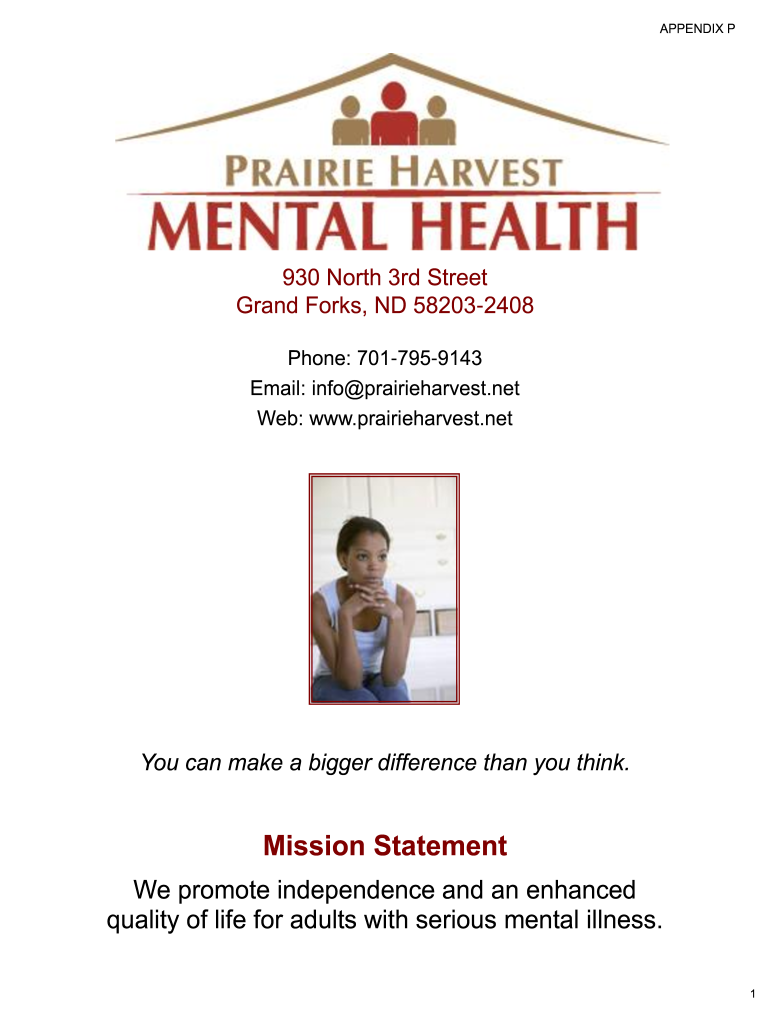 APPENDIX P

PRAIRIE HARVEST
MENTAL HEALTH

930 North 3rd Street
Grand Forks, ND 58203-2408

Phone: 701-795-9143
Email: info@prairieharvest.net
Web: www.prairieharvest.net

You can make a bigger difference than you think.

Mission Statement

We promote independence and an enhanced quality of life for adults with serious mental illness.

1